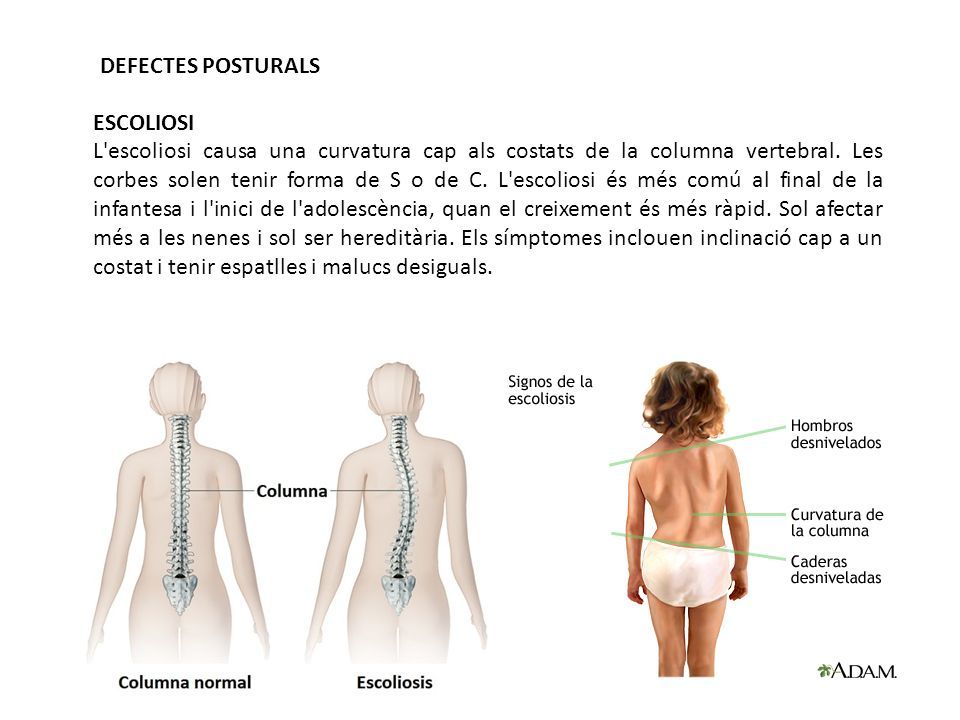 DEFECTES POSTURALS

ESCOLIOSI
L'escoliosi causa una curvatura cap als costats de la columna vertebral. Les corbes solen tenir forma de S o de C. L'escoliosi és més comú al final de la infantesa i l'inici de l'adolescència, quan el creixement és més ràpid. Sol afectar més a les nenes i sol ser hereditària. Els símptomes inclouen inclinació cap a un costat i tenir espatlles i malucs desiguals.

Columna

Columna normal

Escoliosis

Signos de la escoliosis

Hombros desnivelados

Curvatura de la columna

Caderas desniveladas

A.D.A.M.